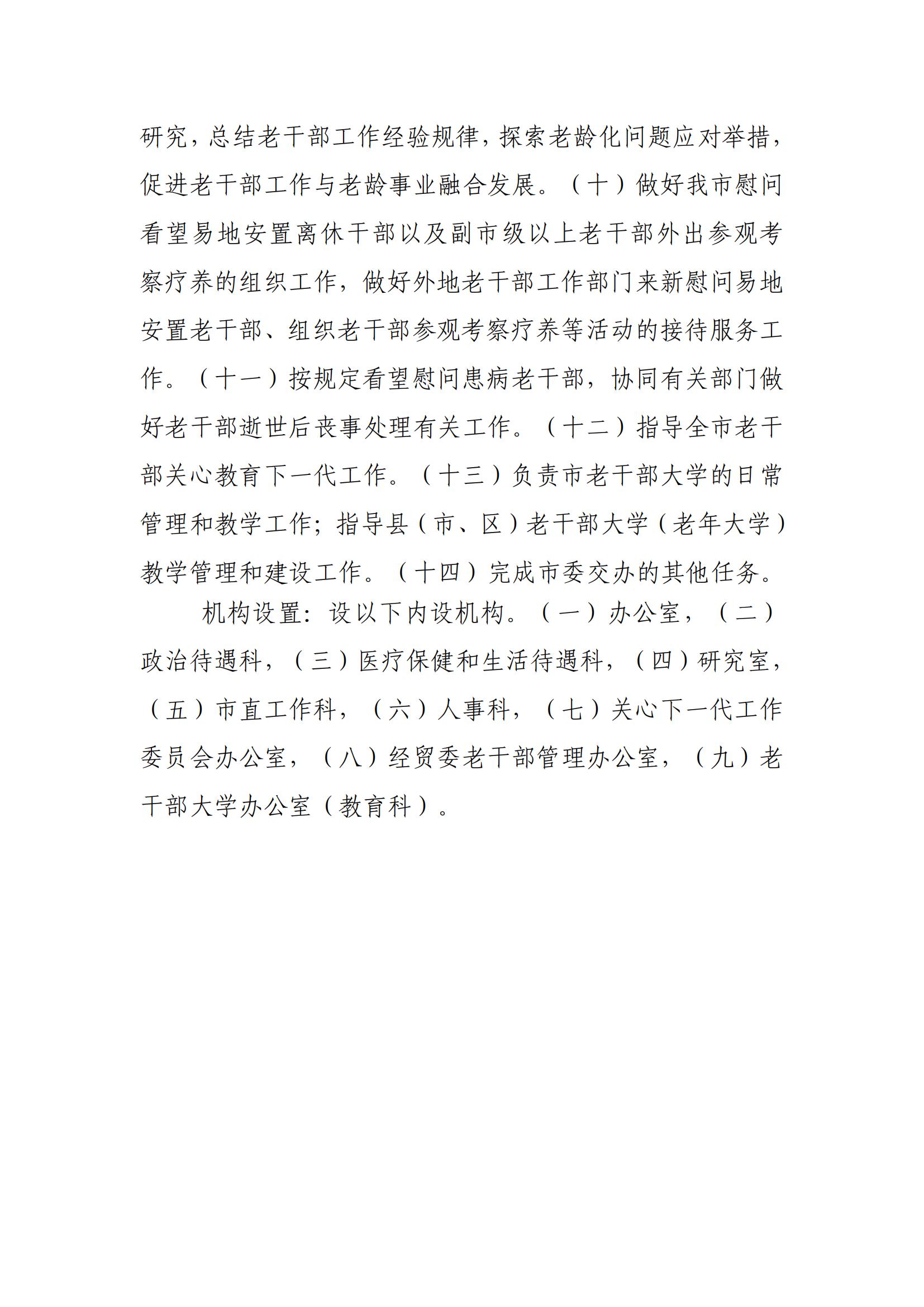 研究，总结老干部工作经验规律，探索老龄化问题应对举措，促进老干部工作与老龄事业融合发展。（十）做好我市慰问看望易地安置离休干部以及副市级以上老干部外出参观考察疗养的组织工作，做好外地老干部工作部门来新慰问易地安置老干部、组织老干部参观考察疗养等活动的接待服务工作。（十一）按规定看望慰问患病老干部，协同有关部门做好老干部逝世后丧事处理有关工作。（十二）指导全市老干部关心教育下一代工作。（十三）负责市老干部大学的日常管理和教学工作；指导县（市、区）老干部大学（老年大学）教学管理和建设工作。（十四）完成市委交办的其他任务。

机构设置：设以下内设机构。（一）办公室，（二）政治待遇科，（三）医疗保健和生活待遇科，（四）研究室，（五）市直工作科，（六）人事科，（七）关心下一代工作委员会办公室，（八）经贸委老干部管理办公室，（九）老干部大学办公室（教育科）。